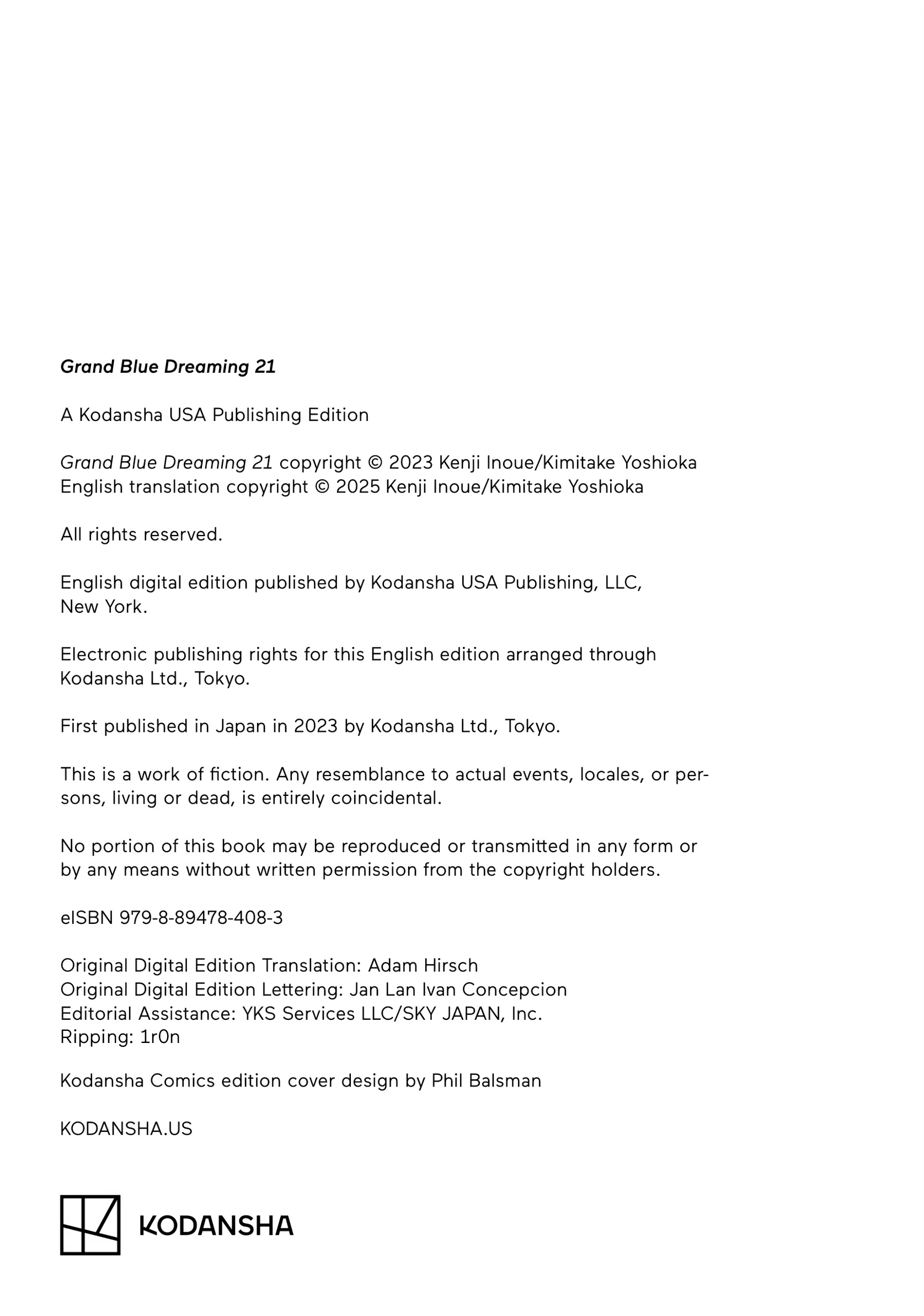 Grand Blue Dreaming 21

A Kodansha USA Publishing Edition

Grand Blue Dreaming 21 copyright © 2023 Kenji Inoue/Kimitake Yoshioka
English translation copyright © 2025 Kenji Inoue/Kimitake Yoshioka

All rights reserved.

English digital edition published by Kodansha USA Publishing, LLC, New York.

Electronic publishing rights for this English edition arranged through Kodansha Ltd., Tokyo.

First published in Japan in 2023 by Kodansha Ltd., Tokyo.

This is a work of fiction. Any resemblance to actual events, locales, or persons, living or dead, is entirely coincidental.

No portion of this book may be reproduced or transmitted in any form or by any means without written permission from the copyright holders.

eISBN 979-8-89478-408-3

Original Digital Edition Translation: Adam Hirsch
Original Digital Edition Lettering: Jan Lan Ivan Concepcion
Editorial Assistance: YKS Services LLC/SKY JAPAN, Inc.
Ripping: 1r0n

Kodansha Comics edition cover design by Phil Balsman

KODANSHA.US

KODANSHA